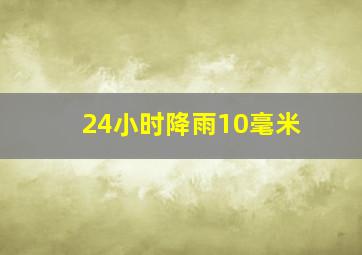 24小时降雨10毫米